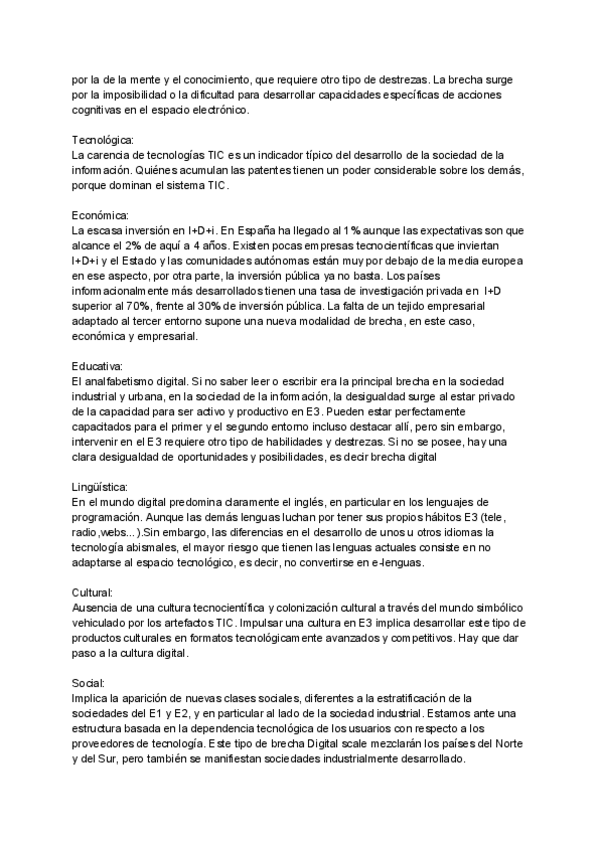 por la de la mente y el conocimiento, que requiere otro tipo de destrezas. La brecha surge por la imposibilidad o la dificultad para desarrollar capacidades específicas de acciones cognitivas en el espacio electrónico.

Tecnológica:
La carencia de tecnologías TIC es un indicador típico del desarrollo de la sociedad de la información. Quiénes acumulan las patentes tienen un poder considerable sobre los demás, porque dominan el sistema TIC.

Económica:
La escasa inversión en I+D+i. En España ha llegado al 1% aunque las expectativas son que alcance el 2% de aquí a 4 años. Existen pocas empresas tecnocientíficas que inviertan I+D+i y el Estado y las comunidades autónomas están muy por debajo de la media europea en ese aspecto, por otra parte, la inversión pública ya no basta. Los países informacionalmente más desarrollados tienen una tasa de investigación privada en I+D superior al 70%, frente al 30% de inversión pública. La falta de un tejido empresarial adaptado al tercer entorno supone una nueva modalidad de brecha, en este caso, económica y empresarial.

Educativa:
El analfabetismo digital. Si no saber leer o escribir era la principal brecha en la sociedad industrial y urbana, en la sociedad de la información, la desigualdad surge al estar privado de la capacidad para ser activo y productivo en E3. Pueden estar perfectamente capacitados para el primer y el segundo entorno incluso destacar allí, pero sin embargo, intervenir en el E3 requiere otro tipo de habilidades y destrezas. Si no se posee, hay una clara desigualdad de oportunidades y posibilidades, es decir brecha digital

Lingüística:
En el mundo digital predomina claramente el inglés, en particular en los lenguajes de programación. Aunque las demás lenguas luchan por tener sus propios hábitos E3 (tele, radio,webs...).Sin embargo, las diferencias en el desarrollo de unos u otros idiomas la tecnología abismales, el mayor riesgo que tienen las lenguas actuales consiste en no adaptarse al espacio tecnológico, es decir, no convertirse en e-lenguas.

Cultural:
Ausencia de una cultura tecnocientífica y colonización cultural a través del mundo simbólico vehiculado por los artefactos TIC. Impulsar una cultura en E3 implica desarrollar este tipo de productos culturales en formatos tecnológicamente avanzados y competitivos. Hay que dar paso a la cultura digital.

Social:
Implica la aparición de nuevas clases sociales, diferentes a la estratificación de la sociedades del E1 y E2, y en particular al lado de la sociedad industrial. Estamos ante una estructura basada en la dependencia tecnológica de los usuarios con respecto a los proveedores de tecnología. Este tipo de brecha Digital scale mezclarán los países del Norte y del Sur, pero también se manifiestan sociedades industrialmente desarrollado.